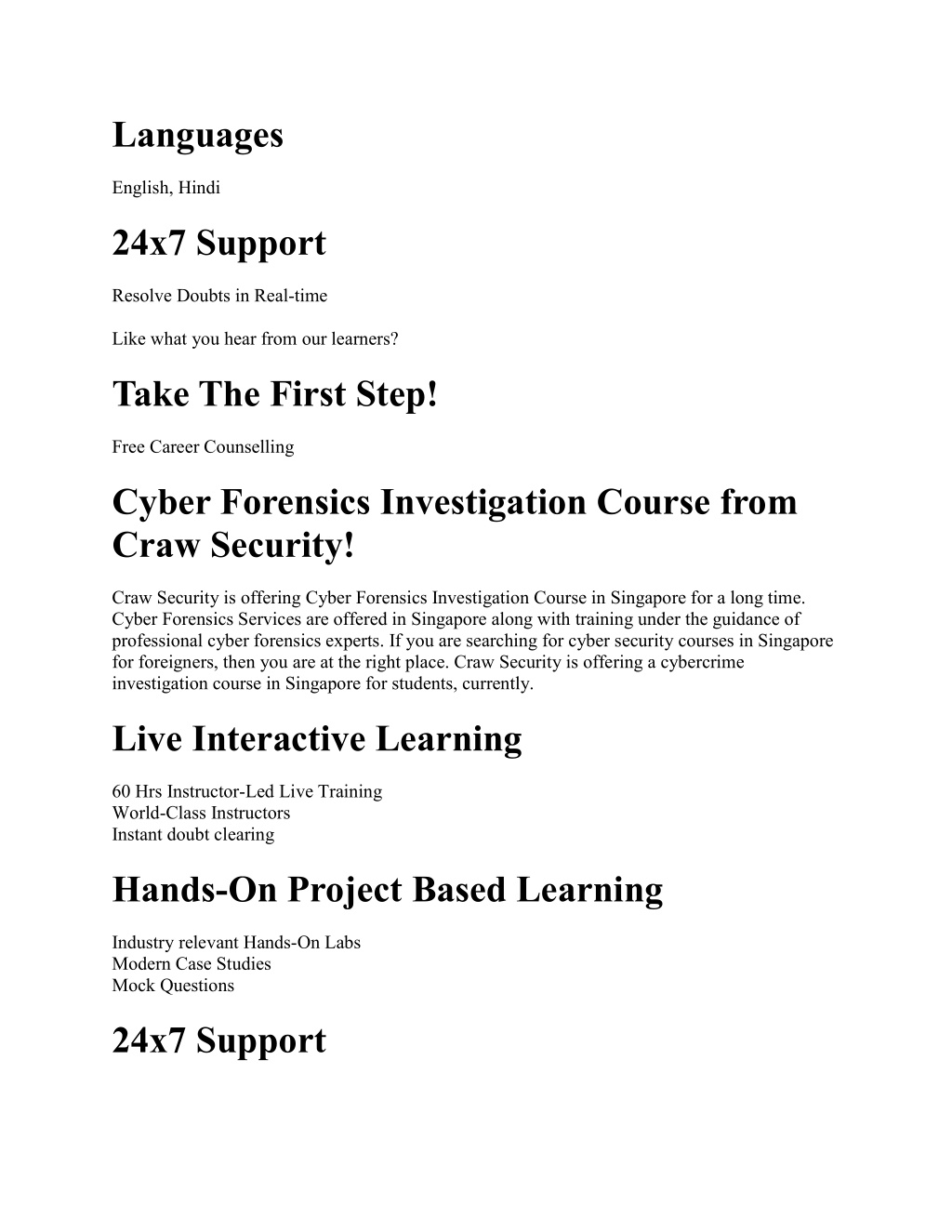 Languages

English, Hindi

24x7 Support

Resolve Doubts in Real-time

Like what you hear from our learners?

Take The First Step!

Free Career Counselling

Cyber Forensics Investigation Course from Craw Security!

Craw Security is offering Cyber Forensics Investigation Course in Singapore for a long time. Cyber Forensics Services are offered in Singapore along with training under the guidance of professional cyber forensics experts. If you are searching for cyber security courses in Singapore for foreigners, then you are at the right place. Craw Security is offering a cybercrime investigation course in Singapore for students, currently.

Live Interactive Learning

60 Hrs Instructor-Led Live Training
World-Class Instructors
Instant doubt clearing

Hands-On Project Based Learning

Industry relevant Hands-On Labs
Modern Case Studies
Mock Questions

24x7 Support